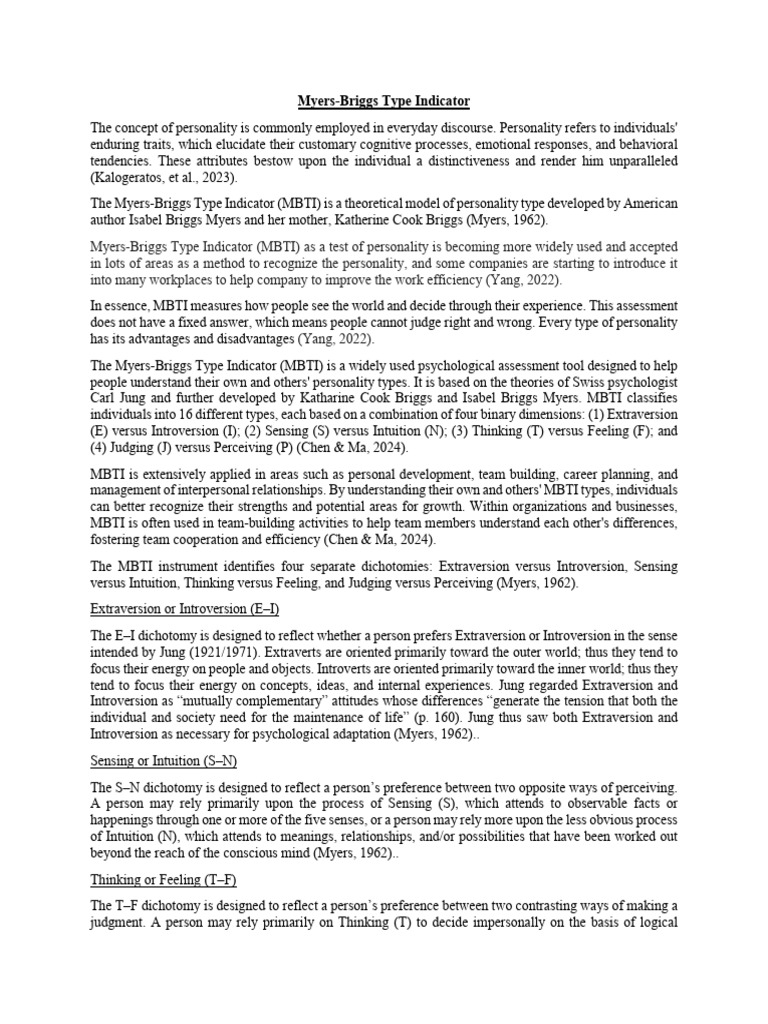 Myers-Briggs Type Indicator

The concept of personality is commonly employed in everyday discourse. Personality refers to individuals' enduring traits, which elucidate their customary cognitive processes, emotional responses, and behavioral tendencies. These attributes bestow upon the individual a distinctiveness and render him unparalleled (Kalogeratos, et al., 2023).

The Myers-Briggs Type Indicator (MBTI) is a theoretical model of personality type developed by American author Isabel Briggs Myers and her mother, Katherine Cook Briggs (Myers, 1962).

Myers-Briggs Type Indicator (MBTI) as a test of personality is becoming more widely used and accepted in lots of areas as a method to recognize the personality, and some companies are starting to introduce it into many workplaces to help company to improve the work efficiency (Yang, 2022).

In essence, MBTI measures how people see the world and decide through their experience. This assessment does not have a fixed answer, which means people cannot judge right and wrong. Every type of personality has its advantages and disadvantages (Yang, 2022).

The Myers-Briggs Type Indicator (MBTI) is a widely used psychological assessment tool designed to help people understand their own and others' personality types. It is based on the theories of Swiss psychologist Carl Jung and further developed by Katharine Cook Briggs and Isabel Briggs Myers. MBTI classifies individuals into 16 different types, each based on a combination of four binary dimensions: (1) Extraversion (E) versus Introversion (I); (2) Sensing (S) versus Intuition (N); (3) Thinking (T) versus Feeling (F); and (4) Judging (J) versus Perceiving (P) (Chen & Ma, 2024).

MBTI is extensively applied in areas such as personal development, team building, career planning, and management of interpersonal relationships. By understanding their own and others' MBTI types, individuals can better recognize their strengths and potential areas for growth. Within organizations and businesses, MBTI is often used in team-building activities to help team members understand each other's differences, fostering team cooperation and efficiency (Chen & Ma, 2024).

The MBTI instrument identifies four separate dichotomies: Extraversion versus Introversion, Sensing versus Intuition, Thinking versus Feeling, and Judging versus Perceiving (Myers, 1962).

Extraversion or Introversion (E–I)

The E–I dichotomy is designed to reflect whether a person prefers Extraversion or Introversion in the sense intended by Jung (1921/1971). Extraverts are oriented primarily toward the outer world; thus they tend to focus their energy on people and objects. Introverts are oriented primarily toward the inner world; thus they tend to focus their energy on concepts, ideas, and internal experiences. Jung regarded Extraversion and Introversion as "mutually complementary" attitudes whose differences "generate the tension that both the individual and society need for the maintenance of life" (p. 160). Jung thus saw both Extraversion and Introversion as necessary for psychological adaptation (Myers, 1962)..

Sensing or Intuition (S–N)

The S–N dichotomy is designed to reflect a person's preference between two opposite ways of perceiving. A person may rely primarily upon the process of Sensing (S), which attends to observable facts or happenings through one or more of the five senses, or a person may rely more upon the less obvious process of Intuition (N), which attends to meanings, relationships, and/or possibilities that have been worked out beyond the reach of the conscious mind (Myers, 1962)..

Thinking or Feeling (T–F)

The T–F dichotomy is designed to reflect a person's preference between two contrasting ways of making a judgment. A person may rely primarily on Thinking (T) to decide impersonally on the basis of logical